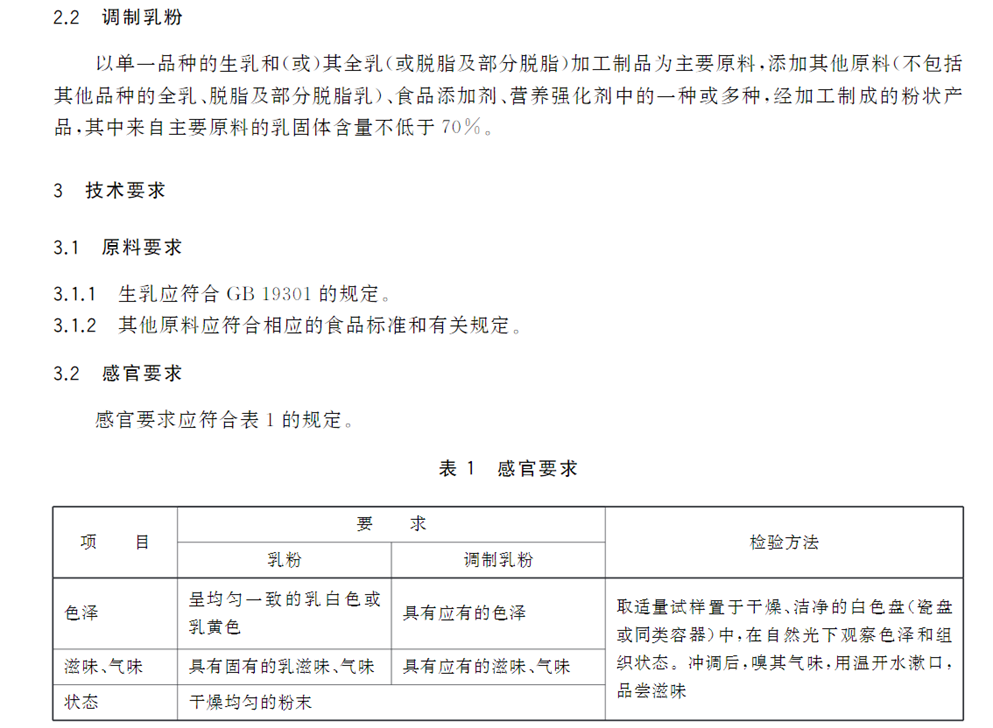 2.2 调制乳粉

以单一品种的生乳和(或)其全乳(或脱脂及部分脱脂)加工制品为主要原料,添加其他原料(不包括其他品种的全乳、脱脂及部分脱脂乳)、食品添加剂、营养强化剂中的一种或多种,经加工制成的粉状产品,其中来自主要原料的乳固体含量不低于 70%。

3 技术要求

3.1 原料要求

3.1.1 生乳应符合 GB 19301 的规定。
3.1.2 其他原料应符合相应的食品标准和有关规定。

3.2 感官要求

感官要求应符合表 1 的规定。

表 1 感官要求

| 项 目 | 要 求 | | 检验方法 |
|---|---|---|---|
| | 乳粉 | 调制乳粉 | |
| 色泽 | 呈均匀一致的乳白色或乳黄色 | 具有应有的色泽 | 取适量试样置于干燥、洁净的白色盘(瓷盘或同类容器)中,在自然光下观察色泽和组织状态。冲调后,嗅其气味,用温开水漱口,品尝滋味 |
| 滋味、气味 | 具有固有的乳滋味、气味 | 具有应有的滋味、气味 | |
| 状态 | 干燥均匀的粉末 | | |